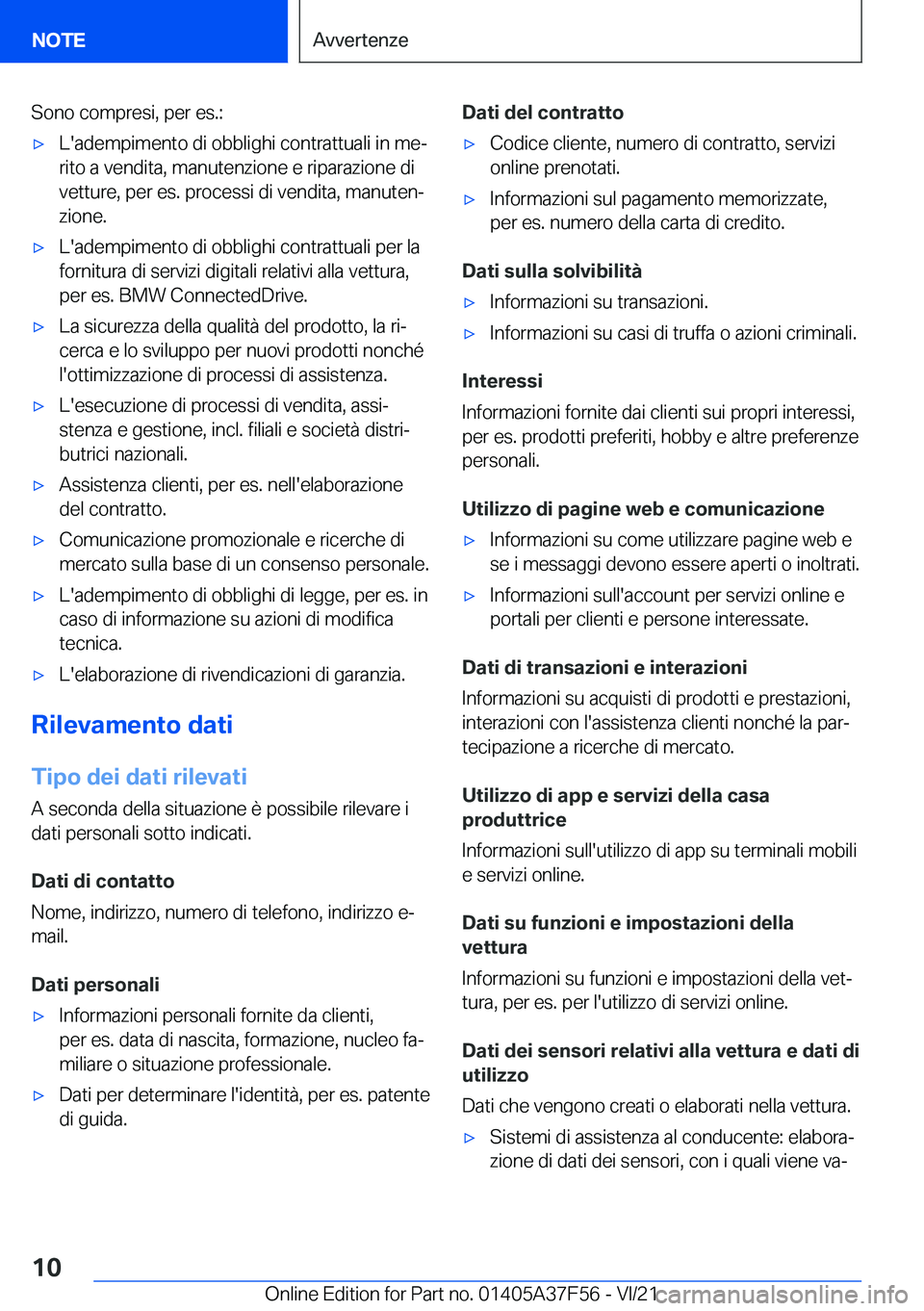 NOTE

Avvertenze

Sono compresi, per es.:

▷ L'adempimento di obblighi contrattuali in merito a vendita, manutenzione e riparazione di vetture, per es. processi di vendita, manutenzione.

▷ L'adempimento di obblighi contrattuali per la fornitura di servizi digitali relativi alla vettura, per es. BMW ConnectedDrive.

▷ La sicurezza della qualità del prodotto, la ricerca e lo sviluppo per nuovi prodotti nonché l'ottimizzazione di processi di assistenza.

▷ L'esecuzione di processi di vendita, assistenza e gestione, incl. filiali e società distributrici nazionali.

▷ Assistenza clienti, per es. nell'elaborazione del contratto.

▷ Comunicazione promozionale e ricerche di mercato sulla base di un consenso personale.

▷ L'adempimento di obblighi di legge, per es. in caso di informazione su azioni di modifica tecnica.

▷ L'elaborazione di rivendicazioni di garanzia.

Rilevamento dati

Tipo dei dati rilevati

A seconda della situazione è possibile rilevare i dati personali sotto indicati.

Dati di contatto

Nome, indirizzo, numero di telefono, indirizzo e-mail.

Dati personali

▷ Informazioni personali fornite da clienti, per es. data di nascita, formazione, nucleo familiare o situazione professionale.

▷ Dati per determinare l'identità, per es. patente di guida.

Dati del contratto

▷ Codice cliente, numero di contratto, servizi online prenotati.

▷ Informazioni sul pagamento memorizzate, per es. numero della carta di credito.

Dati sulla solvibilità

▷ Informazioni su transazioni.

▷ Informazioni su casi di truffa o azioni criminali.

Interessi

Informazioni fornite dai clienti sui propri interessi, per es. prodotti preferiti, hobby e altre preferenze personali.

Utilizzo di pagine web e comunicazione

▷ Informazioni su come utilizzare pagine web e se i messaggi devono essere aperti o inoltrati.

▷ Informazioni sull'account per servizi online e portali per clienti e persone interessate.

Dati di transazioni e interazioni

Informazioni su acquisti di prodotti e prestazioni, interazioni con l'assistenza clienti nonché la partecipazione a ricerche di mercato.

Utilizzo di app e servizi della casa produttrice

Informazioni sull'utilizzo di app su terminali mobili e servizi online.

Dati su funzioni e impostazioni della vettura

Informazioni su funzioni e impostazioni della vettura, per es. per l'utilizzo di servizi online.

Dati dei sensori relativi alla vettura e dati di utilizzo

Dati che vengono creati o elaborati nella vettura.

▷ Sistemi di assistenza al conducente: elaborazione di dati dei sensori, con i quali viene va-

10

Online Edition for Part no. 01405A37F56 - VI/21

carmanualsonline.info